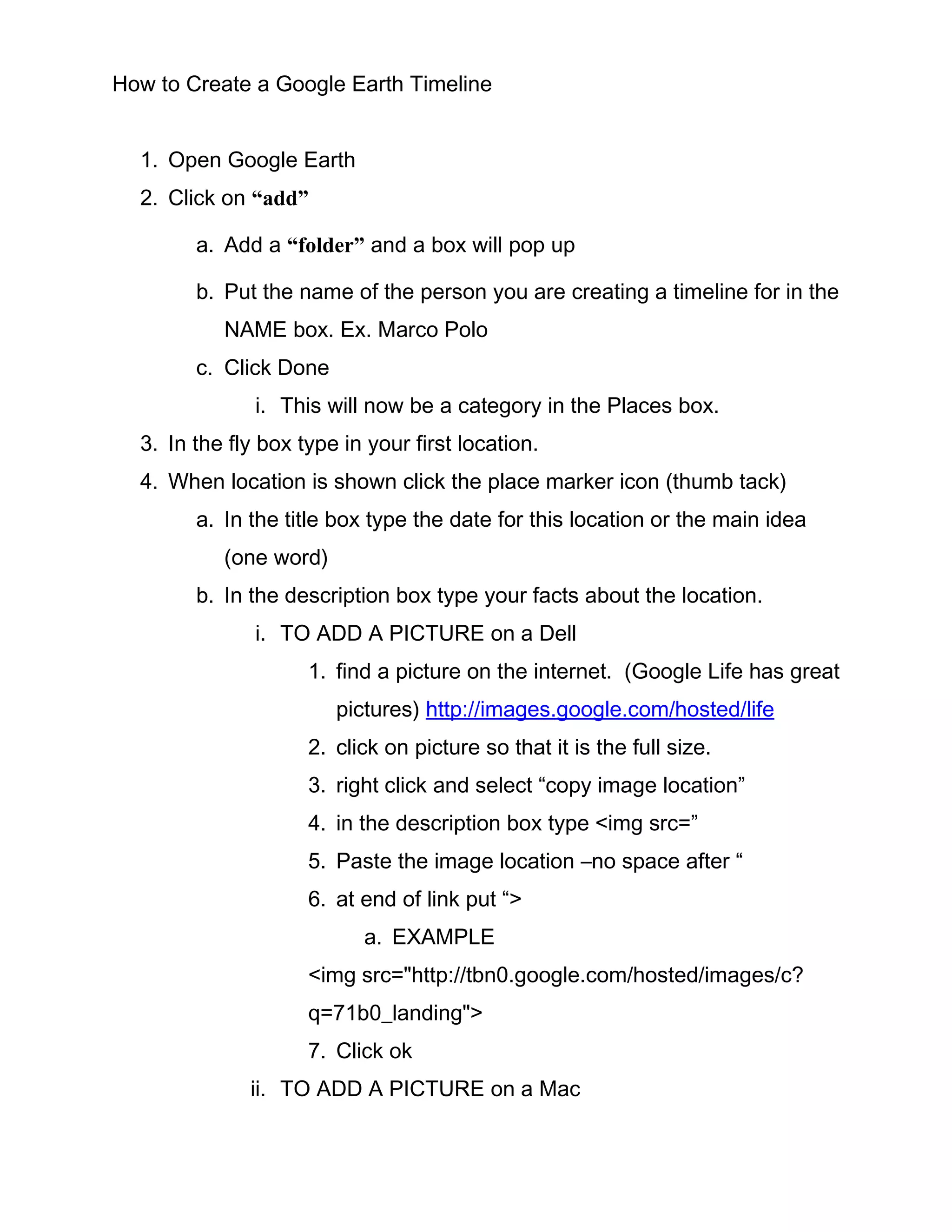 How to Create a Google Earth Timeline

1. Open Google Earth
2. Click on “add”
a. Add a “folder” and a box will pop up
b. Put the name of the person you are creating a timeline for in the NAME box. Ex. Marco Polo
c. Click Done
i. This will now be a category in the Places box.
3. In the fly box type in your first location.
4. When location is shown click the place marker icon (thumb tack)
a. In the title box type the date for this location or the main idea (one word)
b. In the description box type your facts about the location.
i. TO ADD A PICTURE on a Dell
1. find a picture on the internet. (Google Life has great pictures) http://images.google.com/hosted/life
2. click on picture so that it is the full size.
3. right click and select “copy image location”
4. in the description box type <img src=”
5. Paste the image location –no space after “
6. at end of link put “>
a. EXAMPLE
<img src="http://tbn0.google.com/hosted/images/c?q=71b0_landing">
7. Click ok
ii. TO ADD A PICTURE on a Mac